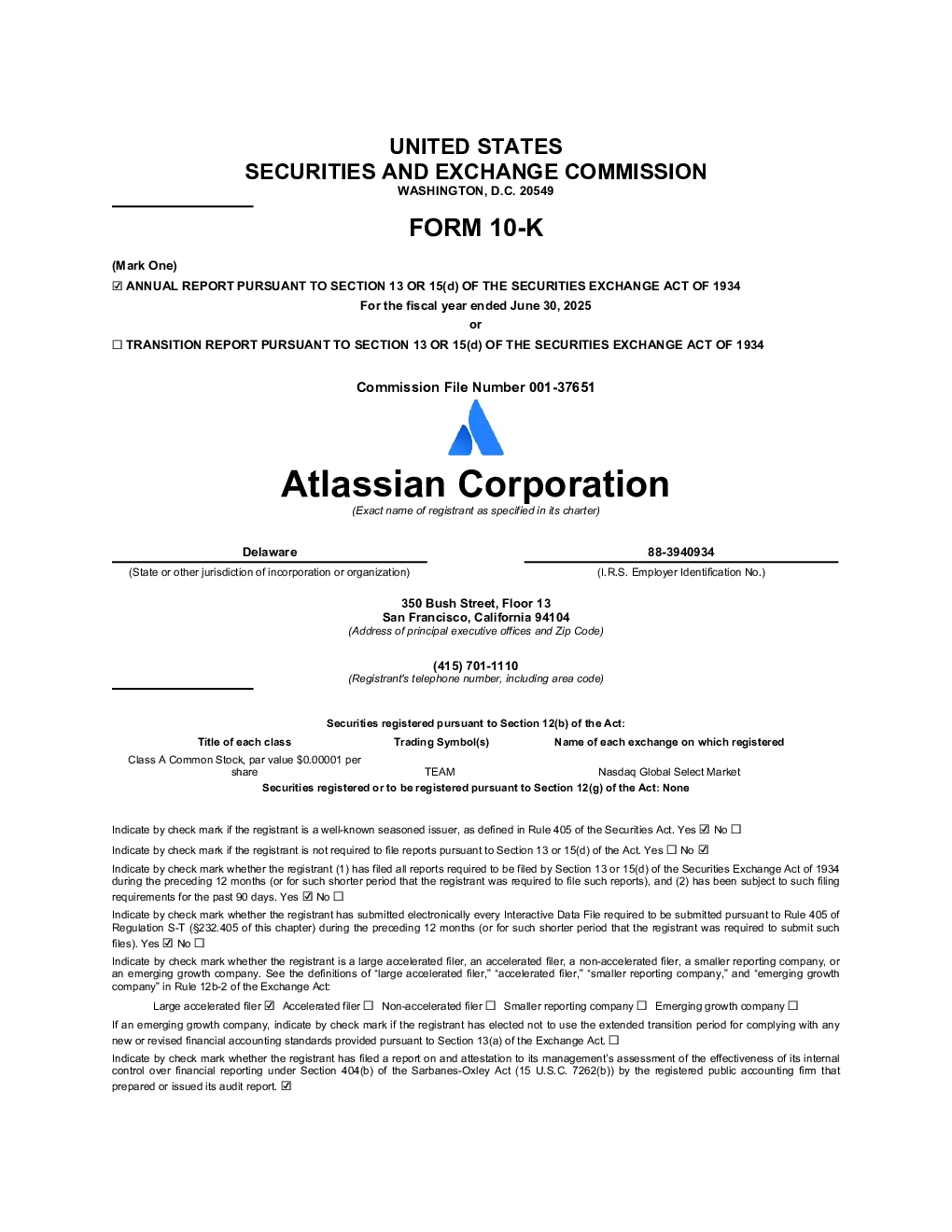 UNITED STATES
SECURITIES AND EXCHANGE COMMISSION
WASHINGTON, D.C. 20549

FORM 10-K

(Mark One)

☑ ANNUAL REPORT PURSUANT TO SECTION 13 OR 15(d) OF THE SECURITIES EXCHANGE ACT OF 1934
For the fiscal year ended June 30, 2025
or
☐ TRANSITION REPORT PURSUANT TO SECTION 13 OR 15(d) OF THE SECURITIES EXCHANGE ACT OF 1934

Commission File Number 001-37651

Atlassian Corporation
(Exact name of registrant as specified in its charter)

Delaware
(State or other jurisdiction of incorporation or organization)

88-3940934
(I.R.S. Employer Identification No.)

350 Bush Street, Floor 13
San Francisco, California 94104
(Address of principal executive offices and Zip Code)

(415) 701-1110
(Registrant's telephone number, including area code)

Securities registered pursuant to Section 12(b) of the Act:

| Title of each class | Trading Symbol(s) | Name of each exchange on which registered |
|---|---|---|
| Class A Common Stock, par value $0.00001 per share | TEAM | Nasdaq Global Select Market |

Securities registered or to be registered pursuant to Section 12(g) of the Act: None

Indicate by check mark if the registrant is a well-known seasoned issuer, as defined in Rule 405 of the Securities Act. Yes ☑ No ☐

Indicate by check mark if the registrant is not required to file reports pursuant to Section 13 or 15(d) of the Act. Yes ☐ No ☑

Indicate by check mark whether the registrant (1) has filed all reports required to be filed by Section 13 or 15(d) of the Securities Exchange Act of 1934 during the preceding 12 months (or for such shorter period that the registrant was required to file such reports), and (2) has been subject to such filing requirements for the past 90 days. Yes ☑ No ☐

Indicate by check mark whether the registrant has submitted electronically every Interactive Data File required to be submitted pursuant to Rule 405 of Regulation S-T (§232.405 of this chapter) during the preceding 12 months (or for such shorter period that the registrant was required to submit such files). Yes ☑ No ☐

Indicate by check mark whether the registrant is a large accelerated filer, an accelerated filer, a non-accelerated filer, a smaller reporting company, or an emerging growth company. See the definitions of "large accelerated filer," "accelerated filer," "smaller reporting company," and "emerging growth company" in Rule 12b-2 of the Exchange Act:

Large accelerated filer ☑ Accelerated filer ☐ Non-accelerated filer ☐ Smaller reporting company ☐ Emerging growth company ☐

If an emerging growth company, indicate by check mark if the registrant has elected not to use the extended transition period for complying with any new or revised financial accounting standards provided pursuant to Section 13(a) of the Exchange Act. ☐

Indicate by check mark whether the registrant has filed a report on and attestation to its management's assessment of the effectiveness of its internal control over financial reporting under Section 404(b) of the Sarbanes-Oxley Act (15 U.S.C. 7262(b)) by the registered public accounting firm that prepared or issued its audit report. ☑